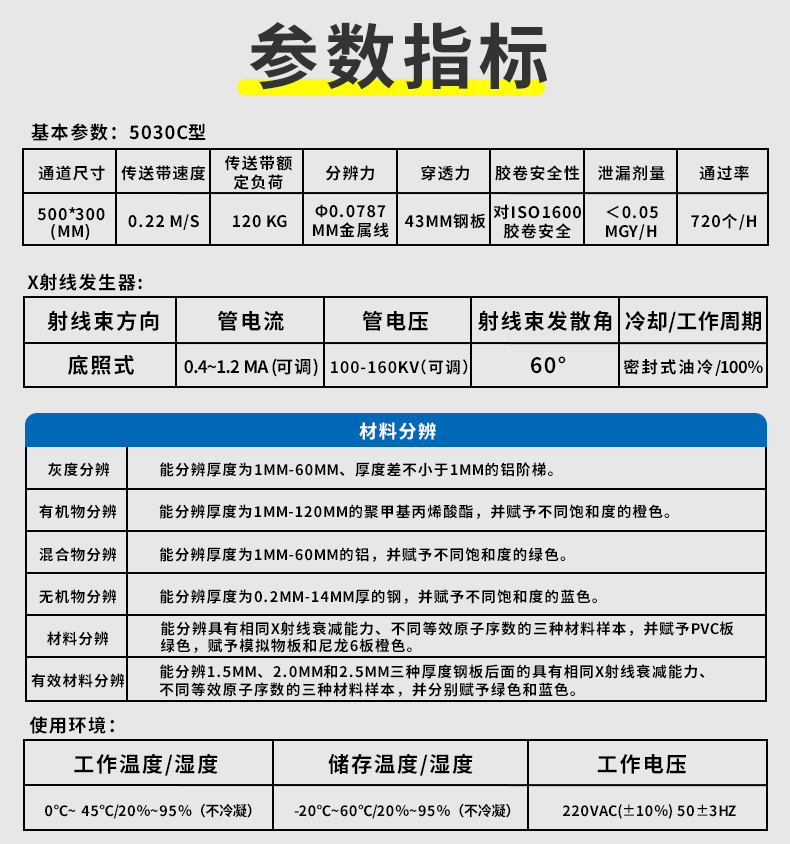 参数指标

基本参数：5030C型

| 通道尺寸 | 传送带速度 | 传送带额定负荷 | 分辨力 | 穿透力 | 胶卷安全性 | 泄漏剂量 | 通过率 |
|---|---|---|---|---|---|---|---|
| 500*300 (MM) | 0.22 M/S | 120 KG | Φ0.0787 MM金属线 | 43MM钢板 | 对ISO1600胶卷安全 | ＜0.05 MGY/H | 720个/H |

X射线发生器：

| 射线束方向 | 管电流 | 管电压 | 射线束发散角 | 冷却/工作周期 |
|---|---|---|---|---|
| 底照式 | 0.4~1.2 MA (可调) | 100-160KV(可调) | 60° | 密封式油冷/100% |

| 材料分辨 | |
|---|---|
| 灰度分辨 | 能分辨厚度为1MM-60MM、厚度差不小于1MM的铝阶梯。 |
| 有机物分辨 | 能分辨厚度为1MM-120MM的聚甲基丙烯酸酯，并赋予不同饱和度的橙色。 |
| 混合物分辨 | 能分辨厚度为1MM-60MM的铝，并赋予不同饱和度的绿色。 |
| 无机物分辨 | 能分辨厚度为0.2MM-14MM厚的钢，并赋予不同饱和度的蓝色。 |
| 材料分辨 | 能分辨具有相同X射线衰减能力、不同等效原子序数的三种材料样本，并赋予PVC板绿色，赋予模拟物板和尼龙6板橙色。 |
| 有效材料分辨 | 能分辨1.5MM、2.0MM和2.5MM三种厚度钢板后面的具有相同X射线衰减能力、不同等效原子序数的三种材料样本，并分别赋予绿色和蓝色。 |

使用环境：

| 工作温度/湿度 | 储存温度/湿度 | 工作电压 |
|---|---|---|
| 0°C~ 45°C/20%~95%（不冷凝） | -20°C~60°C/20%~95%（不冷凝） | 220VAC(±10%) 50±3HZ |